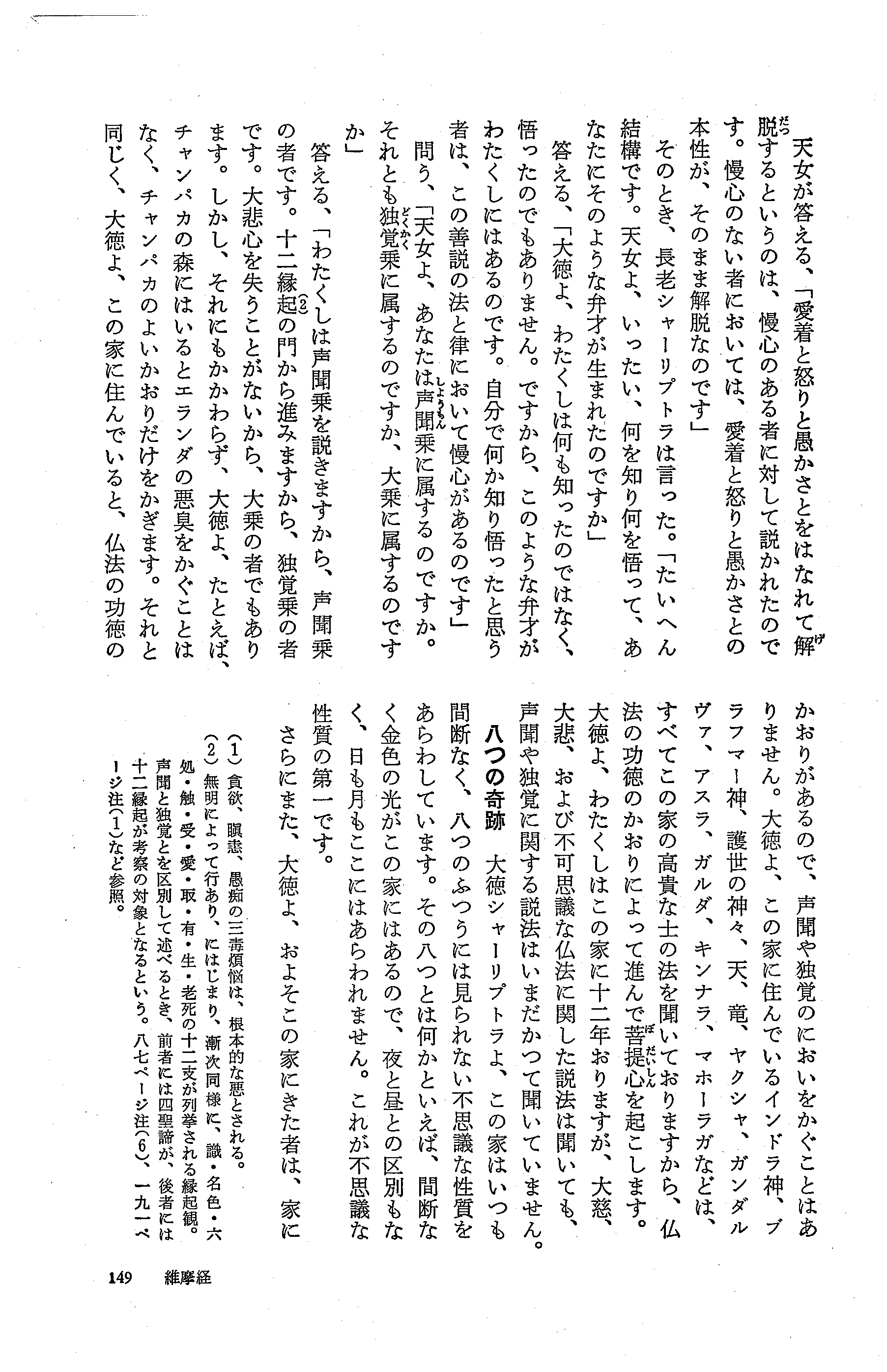 天女が答える、「愛着と怒りと愚かさとをはなれて解脱するというのは、慢心のある者に対して説かれたのです。慢心のない者においては、愛着と怒りと愚かさとの本性が、そのまま解脱なのです」

そのとき、長老シャーリプトラは言った。「たいへん結構です。天女よ、いったい、何を知り何を悟って、あなたにそのような弁才が生まれたのですか」

答える、「大徳よ、わたくしは何も知ったのではなく、悟ったのでもありません。ですから、このような弁才がわたくしにはあるのです。自分で何か知り悟ったと思う者は、この善説の法と律において慢心があるのです」

問う、「天女よ、あなたは声聞乗に属するのですか。それとも独覚乗に属するのですか、大乗に属するのですか」

答える、「わたくしは声聞乗を説きますから、声聞乗の者です。十二縁起⑵の門から進みますから、独覚乗の者です。大悲心を失うことがないから、大乗の者でもあります。しかし、それにもかかわらず、大徳よ、たとえば、チャンパカの森にはいるとエランダの悪臭をかぐことはなく、チャンパカのよいかおりだけをかぎます。それと同じく、大徳よ、この家に住んでいると、仏法の功徳のかおりがあるので、声聞や独覚のにおいをかぐことはありません。大徳よ、この家に住んでいるインドラ神、ブラフマー神、護世の神々、天、竜、ヤクシャ、ガンダルヴァ、アスラ、ガルダ、キンナラ、マホーラガなどは、すべてこの家の高貴な士の法を聞いておりますから、仏法の功徳のかおりによって進んで菩提心を起こします。大徳よ、わたくしはこの家に十二年おりますが、大慈、大悲、および不可思議な仏法に関した説法は聞いても、声聞や独覚に関する説法はいまだかつて聞いていません。

八つの奇跡　大徳シャーリプトラよ、この家はいつも間断なく、八つのふつうには見られない不思議な性質をあらわしています。その八つとは何かといえば、間断なく金色の光がこの家にはあるので、夜と昼との区別もなく、日も月もここにはあらわれません。これが不思議な性質の第一です。

さらにまた、大徳よ、およそこの家にきた者は、家に

(1) 貪欲、瞋恚、愚痴の三毒煩悩は、根本的な悪とされる。
(2) 無明によって行あり、にはじまり、漸次同様に、識・名色・六処・触・受・愛・取・有・生・老死の十二支が列挙される縁起観。声聞と独覚とを区別して述べるとき、前者には四聖諦が、後者には十二縁起が考察の対象となるという。八七ページ注(6)、一九一ページ注(1)など参照。

149　維摩経